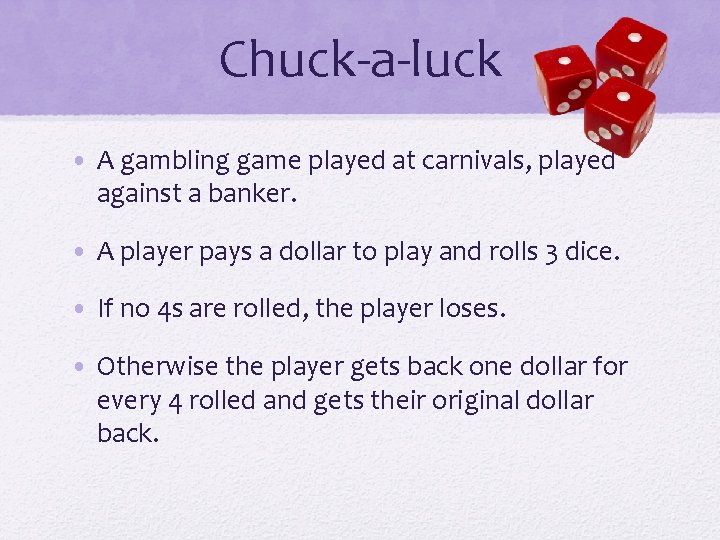 Chuck-a-luck

• A gambling game played at carnivals, played against a banker.

• A player pays a dollar to play and rolls 3 dice.

• If no 4s are rolled, the player loses.

• Otherwise the player gets back one dollar for every 4 rolled and gets their original dollar back.